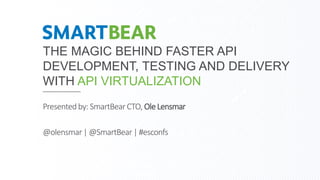 SMARTBEAR

THE MAGIC BEHIND FASTER API DEVELOPMENT, TESTING AND DELIVERY WITH API VIRTUALIZATION

Presented by: SmartBear CTO, Ole Lensmar

@olensmar | @SmartBear | #esconfs